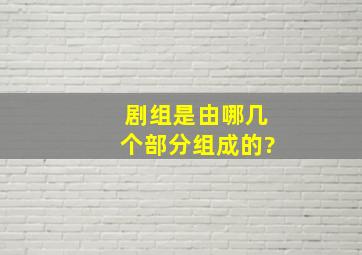 剧组是由哪几个部分组成的?